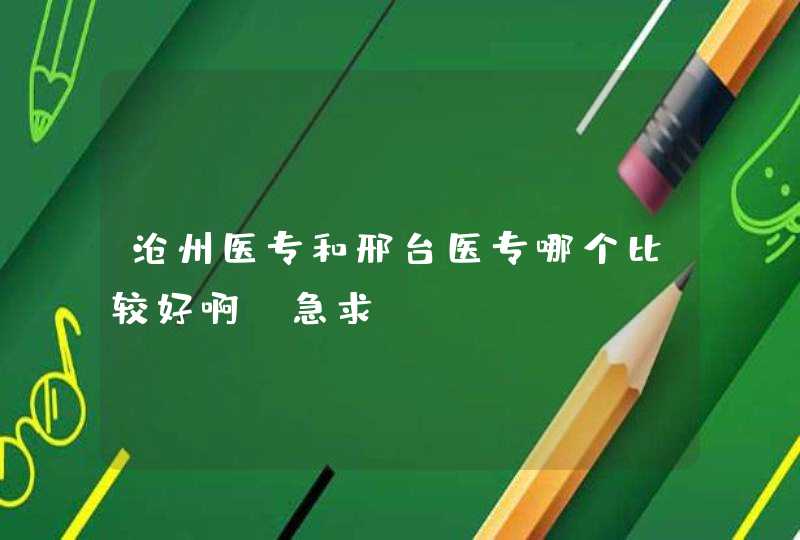 沧州医专和邢台医专哪个比较好啊 急求